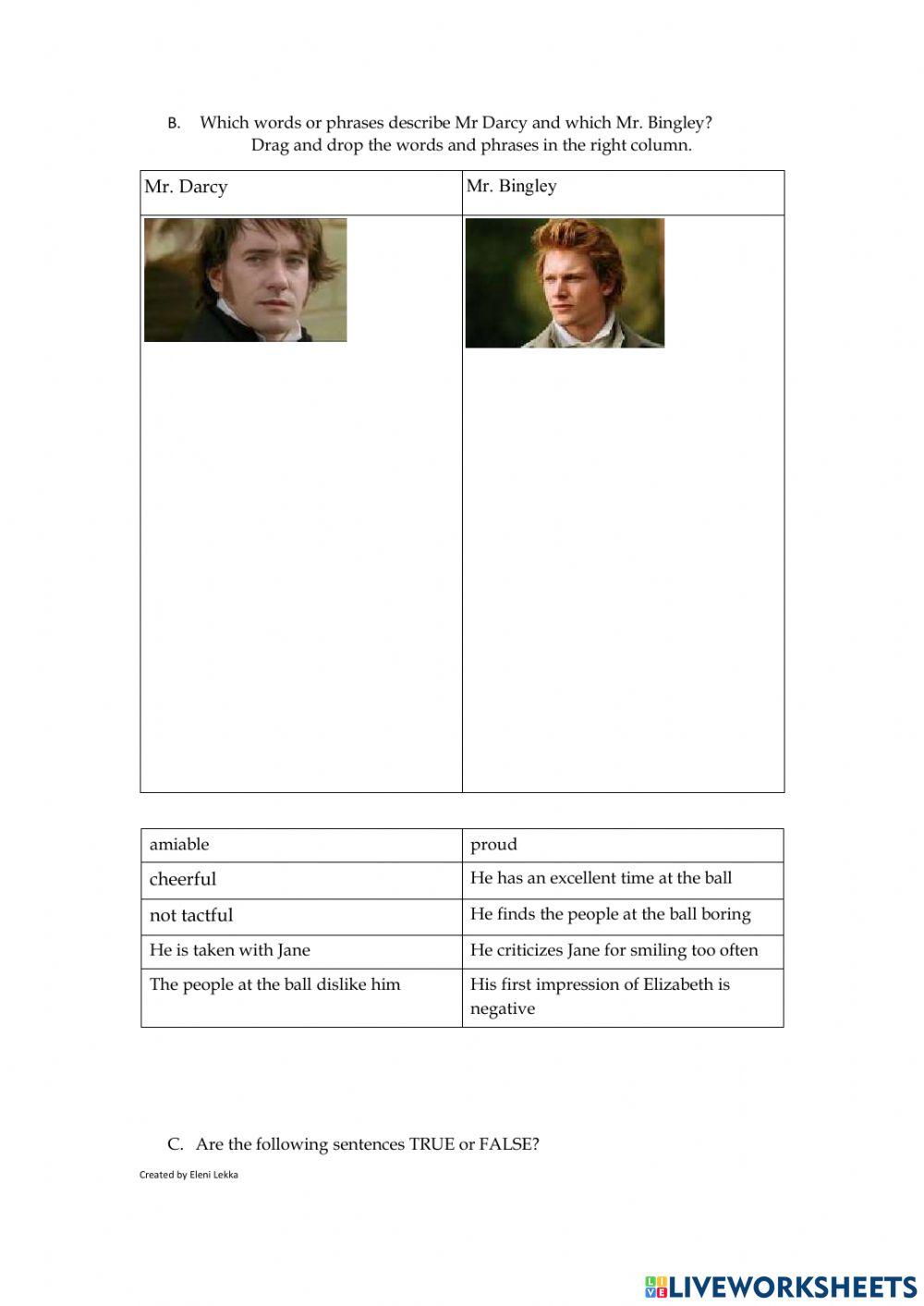 B. Which words or phrases describe Mr Darcy and which Mr. Bingley? Drag and drop the words and phrases in the right column.

| Mr. Darcy | Mr. Bingley |
|---|---|
| | |

| amiable | proud |
|---|---|
| cheerful | He has an excellent time at the ball |
| not tactful | He finds the people at the ball boring |
| He is taken with Jane | He criticizes Jane for smiling too often |
| The people at the ball dislike him | His first impression of Elizabeth is negative |

C. Are the following sentences TRUE or FALSE?

Created by Eleni Lekka

LIVEWORKSHEETS